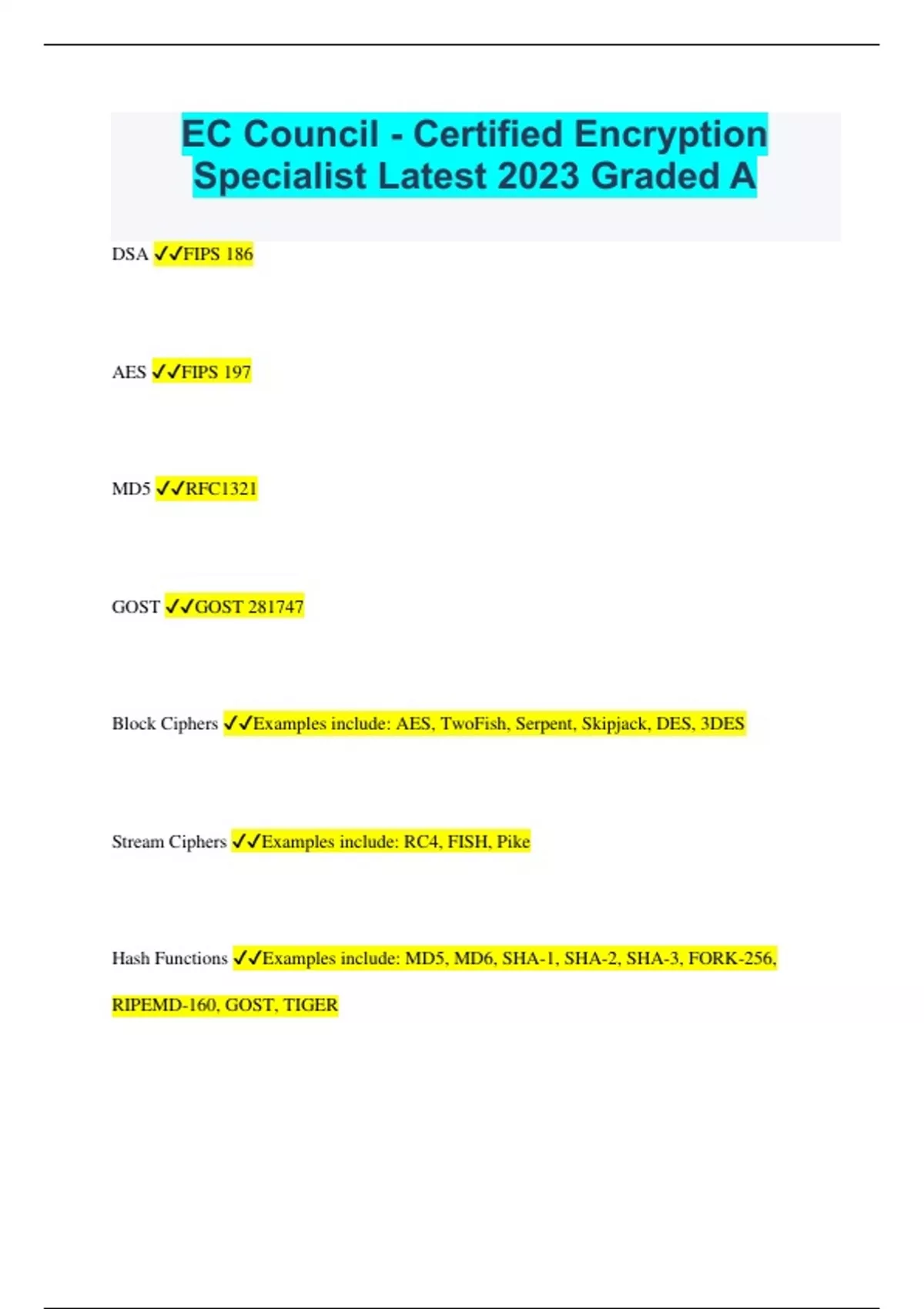 EC Council - Certified Encryption Specialist Latest 2023 Graded A

DSA ✓✓FIPS 186

AES ✓✓FIPS 197

MD5 ✓✓RFC1321

GOST ✓✓GOST 281747

Block Ciphers ✓✓Examples include: AES, TwoFish, Serpent, Skipjack, DES, 3DES

Stream Ciphers ✓✓Examples include: RC4, FISH, Pike

Hash Functions ✓✓Examples include: MD5, MD6, SHA-1, SHA-2, SHA-3, FORK-256, RIPEMD-160, GOST, TIGER